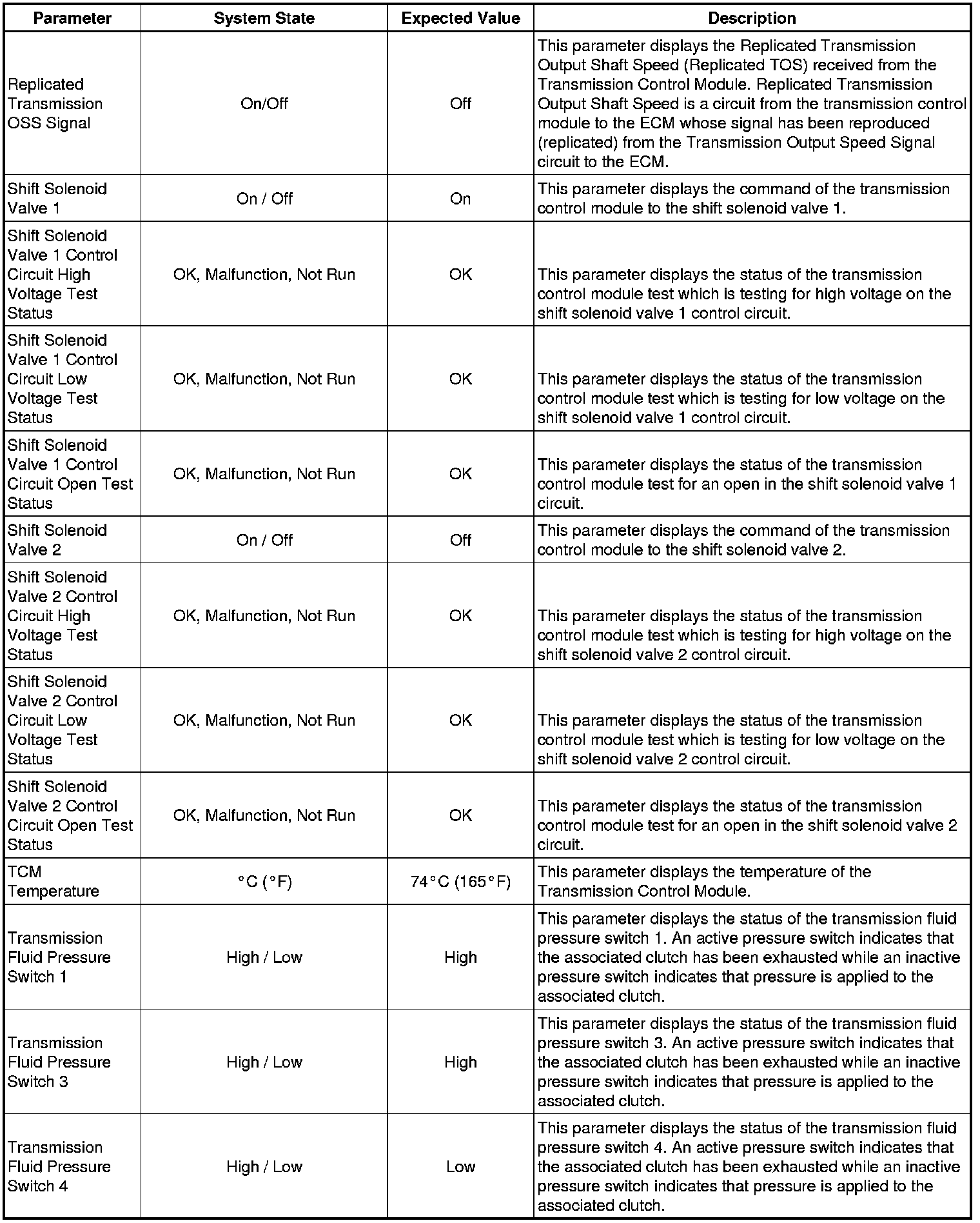 | Parameter | System State | Expected Value | Description |
|---|---|---|---|
| Replicated Transmission OSS Signal | On/Off | Off | This parameter displays the Replicated Transmission Output Shaft Speed (Replicated TOS) received from the Transmission Control Module. Replicated Transmission Output Shaft Speed is a circuit from the transmission control module to the ECM whose signal has been reproduced (replicated) from the Transmission Output Speed Signal circuit to the ECM. |
| Shift Solenoid Valve 1 | On / Off | On | This parameter displays the command of the transmission control module to the shift solenoid valve 1. |
| Shift Solenoid Valve 1 Control Circuit High Voltage Test Status | OK, Malfunction, Not Run | OK | This parameter displays the status of the transmission control module test which is testing for high voltage on the shift solenoid valve 1 control circuit. |
| Shift Solenoid Valve 1 Control Circuit Low Voltage Test Status | OK, Malfunction, Not Run | OK | This parameter displays the status of the transmission control module test which is testing for low voltage on the shift solenoid valve 1 control circuit. |
| Shift Solenoid Valve 1 Control Circuit Open Test Status | OK, Malfunction, Not Run | OK | This parameter displays the status of the transmission control module test for an open in the shift solenoid valve 1 circuit. |
| Shift Solenoid Valve 2 | On / Off | Off | This parameter displays the command of the transmission control module to the shift solenoid valve 2. |
| Shift Solenoid Valve 2 Control Circuit High Voltage Test Status | OK, Malfunction, Not Run | OK | This parameter displays the status of the transmission control module test which is testing for high voltage on the shift solenoid valve 2 control circuit. |
| Shift Solenoid Valve 2 Control Circuit Low Voltage Test Status | OK, Malfunction, Not Run | OK | This parameter displays the status of the transmission control module test which is testing for low voltage on the shift solenoid valve 2 control circuit. |
| Shift Solenoid Valve 2 Control Circuit Open Test Status | OK, Malfunction, Not Run | OK | This parameter displays the status of the transmission control module test for an open in the shift solenoid valve 2 circuit. |
| TCM Temperature | °C (°F) | 74°C (165°F) | This parameter displays the temperature of the Transmission Control Module. |
| Transmission Fluid Pressure Switch 1 | High / Low | High | This parameter displays the status of the transmission fluid pressure switch 1. An active pressure switch indicates that the associated clutch has been exhausted while an inactive pressure switch indicates that pressure is applied to the associated clutch. |
| Transmission Fluid Pressure Switch 3 | High / Low | High | This parameter displays the status of the transmission fluid pressure switch 3. An active pressure switch indicates that the associated clutch has been exhausted while an inactive pressure switch indicates that pressure is applied to the associated clutch. |
| Transmission Fluid Pressure Switch 4 | High / Low | Low | This parameter displays the status of the transmission fluid pressure switch 4. An active pressure switch indicates that the associated clutch has been exhausted while an inactive pressure switch indicates that pressure is applied to the associated clutch. |